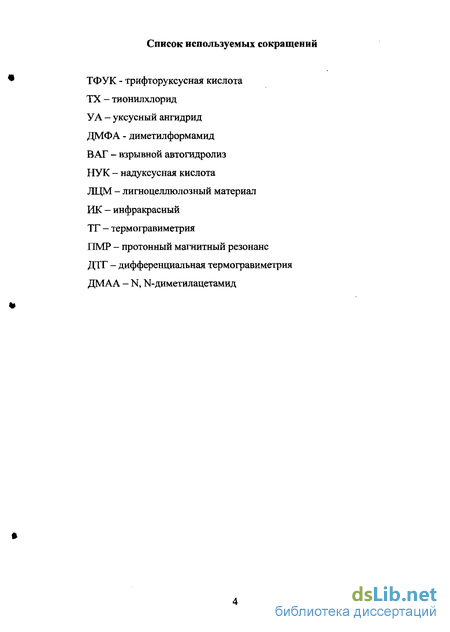 Список используемых сокращений

ТФУК - трифторуксусная кислота
ТХ – тионилхлорид
УА – уксусный ангидрид
ДМФА - диметилформамид
ВАГ – взрывной автогидролиз
НУК – надуксусная кислота
ЛЦМ – лигноцеллюлозный материал
ИК – инфракрасный
ТГ – термогравиметрия
ПМР – протонный магнитный резонанс
ДТГ – дифференциальная термогравиметрия
ДМАА – N, N-диметилацетамид

4

dsLib.net
библиотека диссертаций